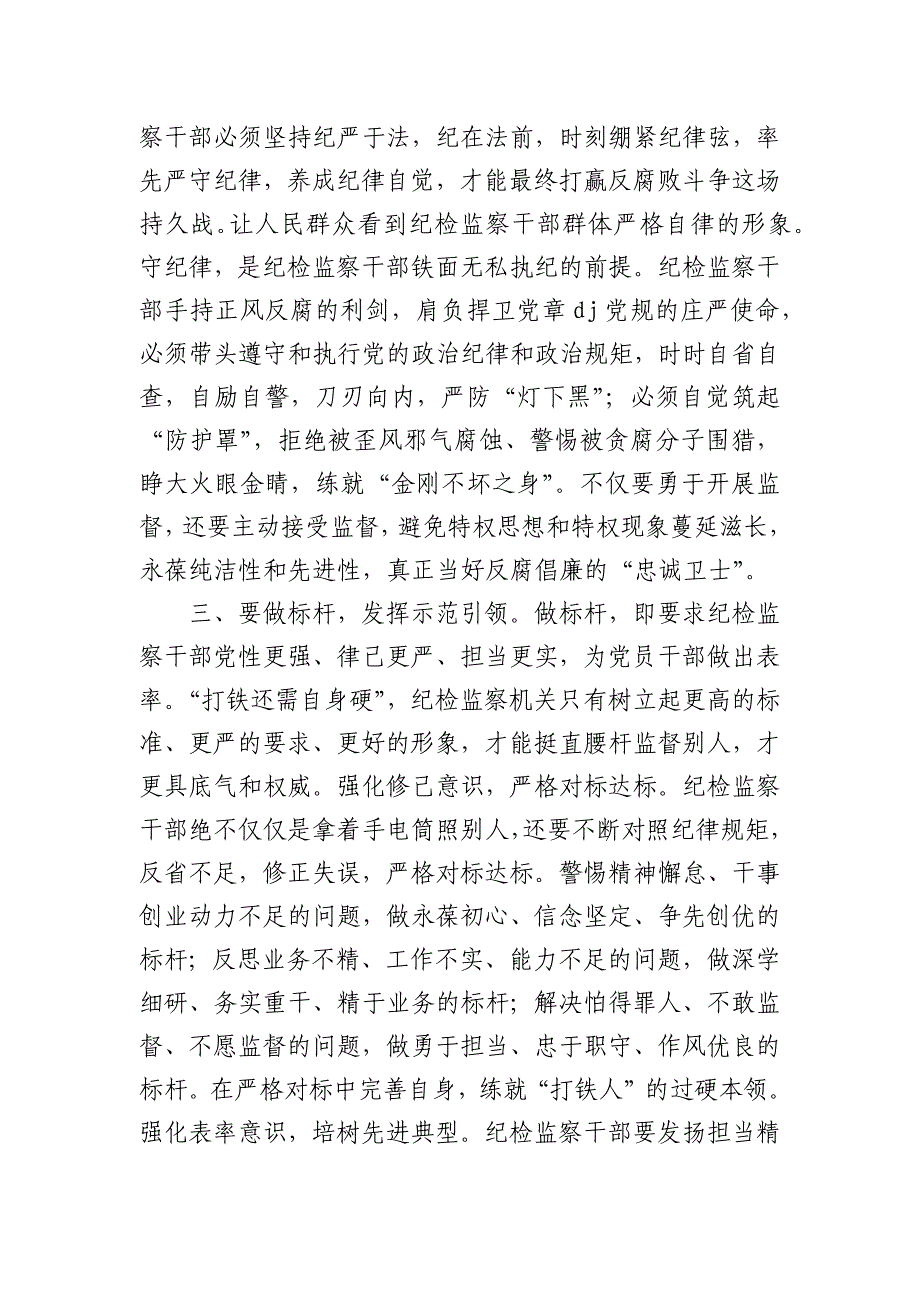 察干部必须坚持纪严于法，纪在法前，时刻绷紧纪律弦，率先严守纪律，养成纪律自觉，才能最终打赢反腐败斗争这场持久战。让人民群众看到纪检监察干部群体严格自律的形象。守纪律，是纪检监察干部铁面无私执纪的前提。纪检监察干部手持正风反腐的利剑，肩负捍卫党章dj党规的庄严使命，必须带头遵守和执行党的政治纪律和政治规矩，时时自省自查，自励自警，刀刃向内，严防“灯下黑”；必须自觉筑起“防护罩”，拒绝被歪风邪气腐蚀、警惕被贪腐分子围猎，睁大火眼金睛，练就“金刚不坏之身”。不仅要勇于开展监督，还要主动接受监督，避免特权思想和特权现象蔓延滋长，永葆纯洁性和先进性，真正当好反腐倡廉的“忠诚卫士”。

三、要做标杆，发挥示范引领。做标杆，即要求纪检监察干部党性更强、律己更严、担当更实，为党员干部做出表率。“打铁还需自身硬”，纪检监察机关只有树立起更高的标准、更严的要求、更好的形象，才能挺直腰杆监督别人，才更具底气和权威。强化修己意识，严格对标达标。纪检监察干部绝不仅仅是拿着手电筒照别人，还要不断对照纪律规矩，反省不足，修正失误，严格对标达标。警惕精神懈怠、干事创业动力不足的问题，做永葆初心、信念坚定、争先创优的标杆；反思业务不精、工作不实、能力不足的问题，做深学细研、务实重干、精于业务的标杆；解决怕得罪人、不敢监督、不愿监督的问题，做勇于担当、忠于职守、作风优良的标杆。在严格对标中完善自身，练就“打铁人”的过硬本领。强化表率意识，培树先进典型。纪检监察干部要发扬担当精